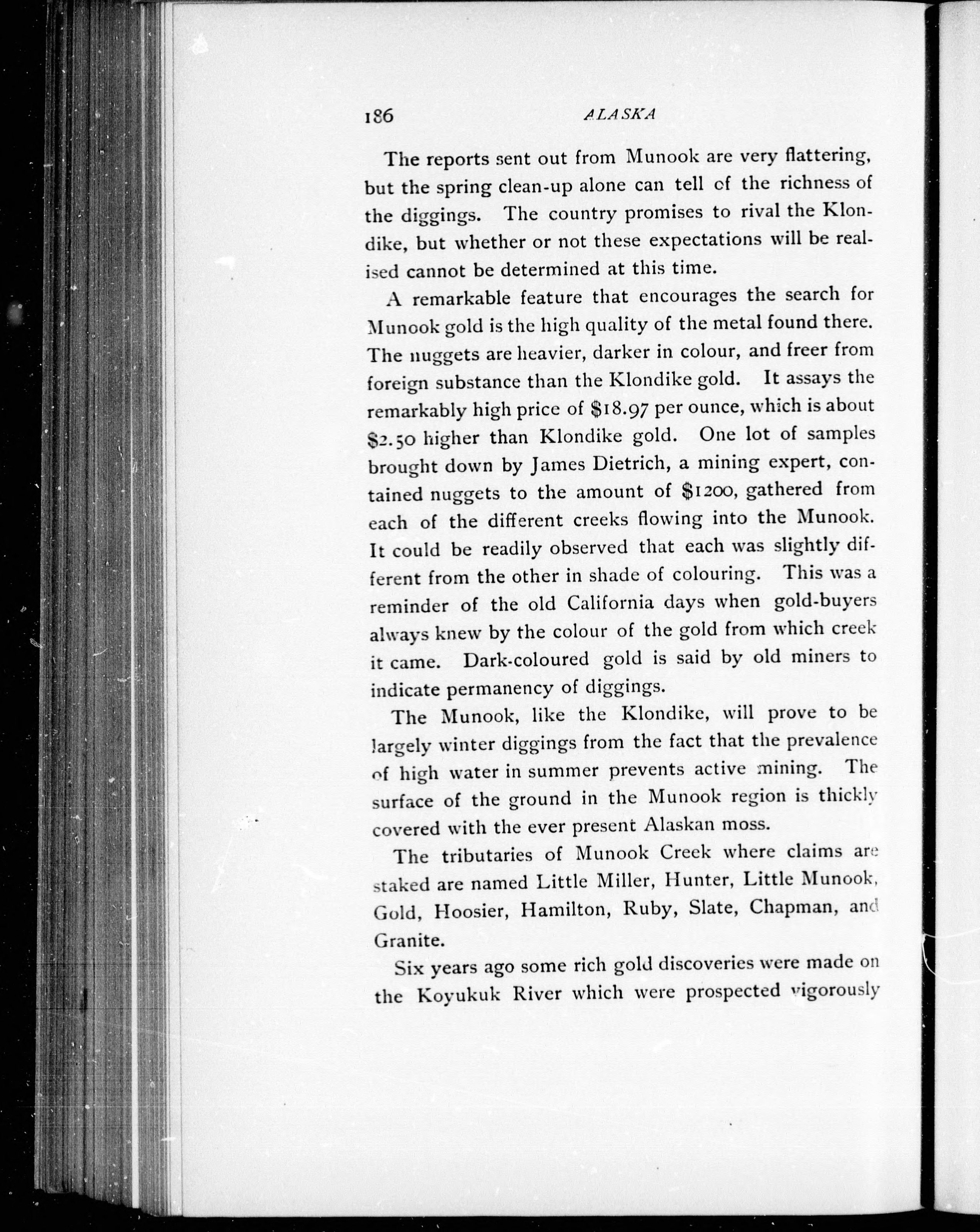 186 ALASKA

The reports sent out from Munook are very flattering, but the spring clean-up alone can tell of the richness of the diggings. The country promises to rival the Klondike, but whether or not these expectations will be realised cannot be determined at this time.

A remarkable feature that encourages the search for Munook gold is the high quality of the metal found there. The nuggets are heavier, darker in colour, and freer from foreign substance than the Klondike gold. It assays the remarkably high price of \$18.97 per ounce, which is about \$2.50 higher than Klondike gold. One lot of samples brought down by James Dietrich, a mining expert, contained nuggets to the amount of \$1200, gathered from each of the different creeks flowing into the Munook. It could be readily observed that each was slightly different from the other in shade of colouring. This was a reminder of the old California days when gold-buyers always knew by the colour of the gold from which creek it came. Dark-coloured gold is said by old miners to indicate permanency of diggings.

The Munook, like the Klondike, will prove to be largely winter diggings from the fact that the prevalence of high water in summer prevents active mining. The surface of the ground in the Munook region is thickly covered with the ever present Alaskan moss.

The tributaries of Munook Creek where claims are staked are named Little Miller, Hunter, Little Munook, Gold, Hoosier, Hamilton, Ruby, Slate, Chapman, and Granite.

Six years ago some rich gold discoveries were made on the Koyukuk River which were prospected vigorously